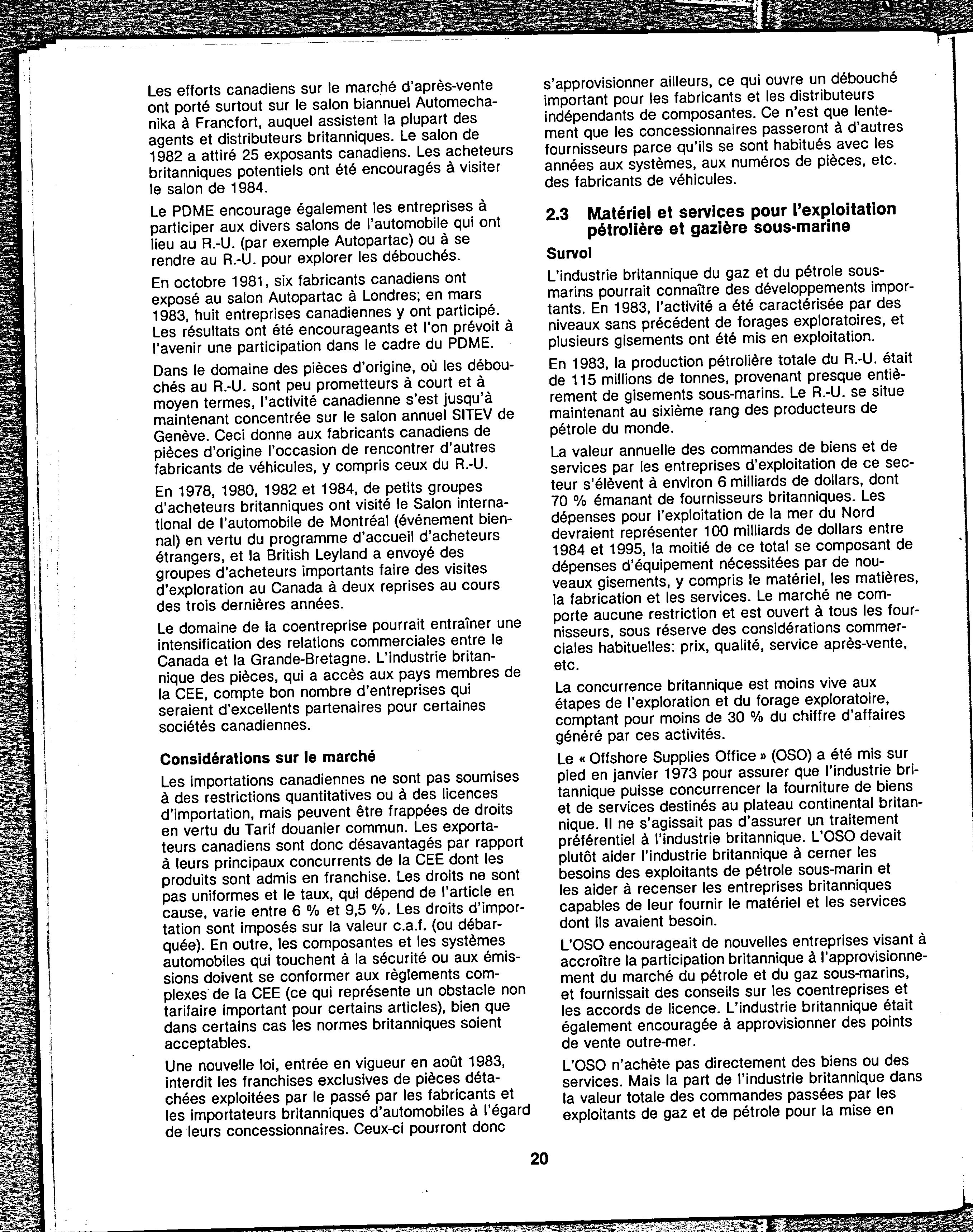 Les efforts canadiens sur le marché d'après-vente ont porté surtout sur le salon biannuel Automechanika à Francfort, auquel assistent la plupart des agents et distributeurs britanniques. Le salon de 1982 a attiré 25 exposants canadiens. Les acheteurs britanniques potentiels ont été encouragés à visiter le salon de 1984.

Le PDME encourage également les entreprises à participer aux divers salons de l'automobile qui ont lieu au R.-U. (par exemple Autopartac) ou à se rendre au R.-U. pour explorer les débouchés.

En octobre 1981, six fabricants canadiens ont exposé au salon Autopartac à Londres; en mars 1983, huit entreprises canadiennes y ont participé. Les résultats ont été encourageants et l'on prévoit à l'avenir une participation dans le cadre du PDME.

Dans le domaine des pièces d'origine, où les débouchés au R.-U. sont peu prometteurs à court et à moyen termes, l'activité canadienne s'est jusqu'à maintenant concentrée sur le salon annuel SITEV de Genève. Ceci donne aux fabricants canadiens de pièces d'origine l'occasion de rencontrer d'autres fabricants de véhicules, y compris ceux du R.-U.

En 1978, 1980, 1982 et 1984, de petits groupes d'acheteurs britanniques ont visité le Salon international de l'automobile de Montréal (événement biennal) en vertu du programme d'accueil d'acheteurs étrangers, et la British Leyland a envoyé des groupes d'acheteurs importants faire des visites d'exploration au Canada à deux reprises au cours des trois dernières années.

Le domaine de la coentreprise pourrait entraîner une intensification des relations commerciales entre le Canada et la Grande-Bretagne. L'industrie britannique des pièces, qui a accès aux pays membres de la CEE, compte bon nombre d'entreprises qui seraient d'excellents partenaires pour certaines sociétés canadiennes.

Considérations sur le marché

Les importations canadiennes ne sont pas soumises à des restrictions quantitatives ou à des licences d'importation, mais peuvent être frappées de droits en vertu du Tarif douanier commun. Les exportateurs canadiens sont donc désavantagés par rapport à leurs principaux concurrents de la CEE dont les produits sont admis en franchise. Les droits ne sont pas uniformes et le taux, qui dépend de l'article en cause, varie entre 6 % et 9,5 %. Les droits d'importation sont imposés sur la valeur c.a.f. (ou débarquée). En outre, les composantes et les systèmes automobiles qui touchent à la sécurité ou aux émissions doivent se conformer aux règlements complexes de la CEE (ce qui représente un obstacle non tarifaire important pour certains articles), bien que dans certains cas les normes britanniques soient acceptables.

Une nouvelle loi, entrée en vigueur en août 1983, interdit les franchises exclusives de pièces détachées exploitées par le passé par les fabricants et les importateurs britanniques d'automobiles à l'égard de leurs concessionnaires. Ceux-ci pourront donc s'approvisionner ailleurs, ce qui ouvre un débouché important pour les fabricants et les distributeurs indépendants de composantes. Ce n'est que lentement que les concessionnaires passeront à d'autres fournisseurs parce qu'ils se sont habitués avec les années aux systèmes, aux numéros de pièces, etc. des fabricants de véhicules.

2.3 Matériel et services pour l'exploitation pétrolière et gazière sous-marine

Survol

L'industrie britannique du gaz et du pétrole sous-marins pourrait connaître des développements importants. En 1983, l'activité a été caractérisée par des niveaux sans précédent de forages exploratoires, et plusieurs gisements ont été mis en exploitation.

En 1983, la production pétrolière totale du R.-U. était de 115 millions de tonnes, provenant presque entièrement de gisements sous-marins. Le R.-U. se situe maintenant au sixième rang des producteurs de pétrole du monde.

La valeur annuelle des commandes de biens et de services par les entreprises d'exploitation de ce secteur s'élèvent à environ 6 milliards de dollars, dont 70 % émanant de fournisseurs britanniques. Les dépenses pour l'exploitation de la mer du Nord devraient représenter 100 milliards de dollars entre 1984 et 1995, la moitié de ce total se composant de dépenses d'équipement nécessitées par de nouveaux gisements, y compris le matériel, les matières, la fabrication et les services. Le marché ne comporte aucune restriction et est ouvert à tous les fournisseurs, sous réserve des considérations commerciales habituelles: prix, qualité, service après-vente, etc.

La concurrence britannique est moins vive aux étapes de l'exploration et du forage exploratoire, comptant pour moins de 30 % du chiffre d'affaires généré par ces activités.

Le « Offshore Supplies Office » (OSO) a été mis sur pied en janvier 1973 pour assurer que l'industrie britannique puisse concurrencer la fourniture de biens et de services destinés au plateau continental britannique. Il ne s'agissait pas d'assurer un traitement préférentiel à l'industrie britannique. L'OSO devait plutôt aider l'industrie britannique à cerner les besoins des exploitants de pétrole sous-marin et les aider à recenser les entreprises britanniques capables de leur fournir le matériel et les services dont ils avaient besoin.

L'OSO encourageait de nouvelles entreprises visant à accroître la participation britannique à l'approvisionnement du marché du pétrole et du gaz sous-marins, et fournissait des conseils sur les coentreprises et les accords de licence. L'industrie britannique était également encouragée à approvisionner des points de vente outre-mer.

L'OSO n'achète pas directement des biens ou des services. Mais la part de l'industrie britannique dans la valeur totale des commandes passées par les exploitants de gaz et de pétrole pour la mise en

20